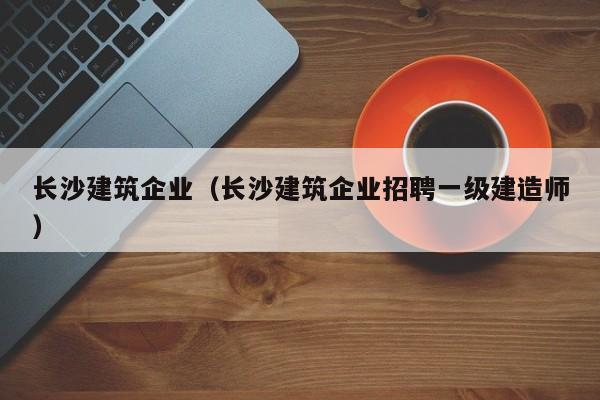 长沙建筑企业（长沙建筑企业招聘一级建造师）